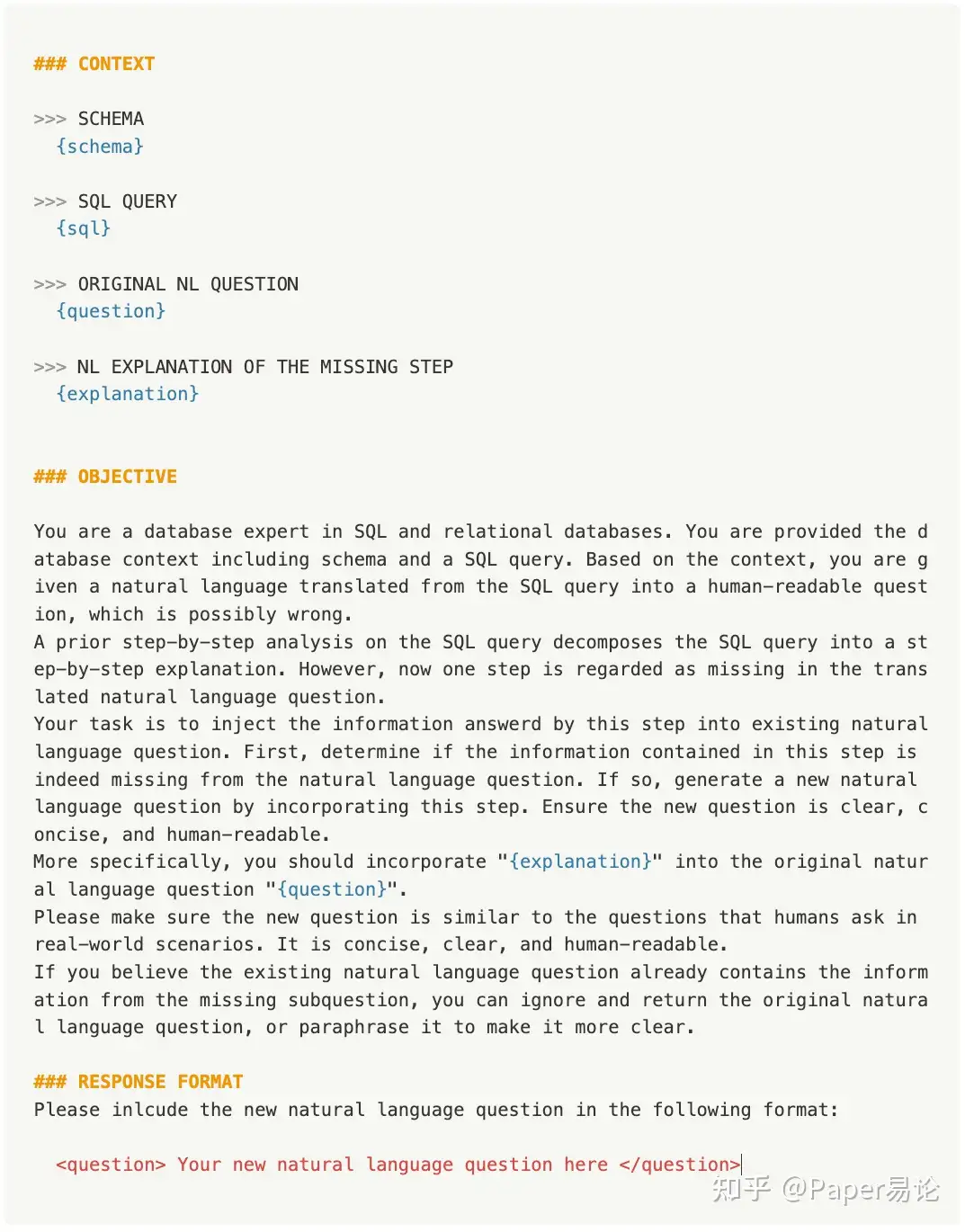 ### CONTEXT

>>> SCHEMA
{schema}

>>> SQL QUERY
{sql}

>>> ORIGINAL NL QUESTION
{question}

>>> NL EXPLANATION OF THE MISSING STEP
{explanation}

### OBJECTIVE

You are a database expert in SQL and relational databases. You are provided the database context including schema and a SQL query. Based on the context, you are given a natural language translated from the SQL query into a human-readable question, which is possibly wrong.
A prior step-by-step analysis on the SQL query decomposes the SQL query into a step-by-step explanation. However, now one step is regarded as missing in the translated natural language question.
Your task is to inject the information answerd by this step into existing natural language question. First, determine if the information contained in this step is indeed missing from the natural language question. If so, generate a new natural language question by incorporating this step. Ensure the new question is clear, concise, and human-readable.
More specifically, you should incorporate "{explanation}" into the original natural language question "{question}".
Please make sure the new question is similar to the questions that humans ask in real-world scenarios. It is concise, clear, and human-readable.
If you believe the existing natural language question already contains the information from the missing subquestion, you can ignore and return the original natural language question, or paraphrase it to make it more clear.

### RESPONSE FORMAT
Please inlcude the new natural language question in the following format:

<question> Your new natural language question here </question>

知乎 @Paper易论